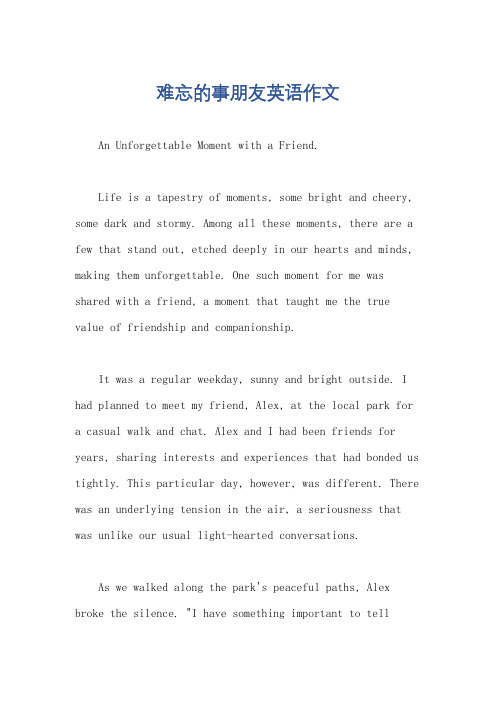 难忘的事朋友英语作文

An Unforgettable Moment with a Friend.

Life is a tapestry of moments, some bright and cheery, some dark and stormy. Among all these moments, there are a few that stand out, etched deeply in our hearts and minds, making them unforgettable. One such moment for me was shared with a friend, a moment that taught me the true value of friendship and companionship.

It was a regular weekday, sunny and bright outside. I had planned to meet my friend, Alex, at the local park for a casual walk and chat. Alex and I had been friends for years, sharing interests and experiences that had bonded us tightly. This particular day, however, was different. There was an underlying tension in the air, a seriousness that was unlike our usual light-hearted conversations.

As we walked along the park's peaceful paths, Alex broke the silence. "I have something important to tell